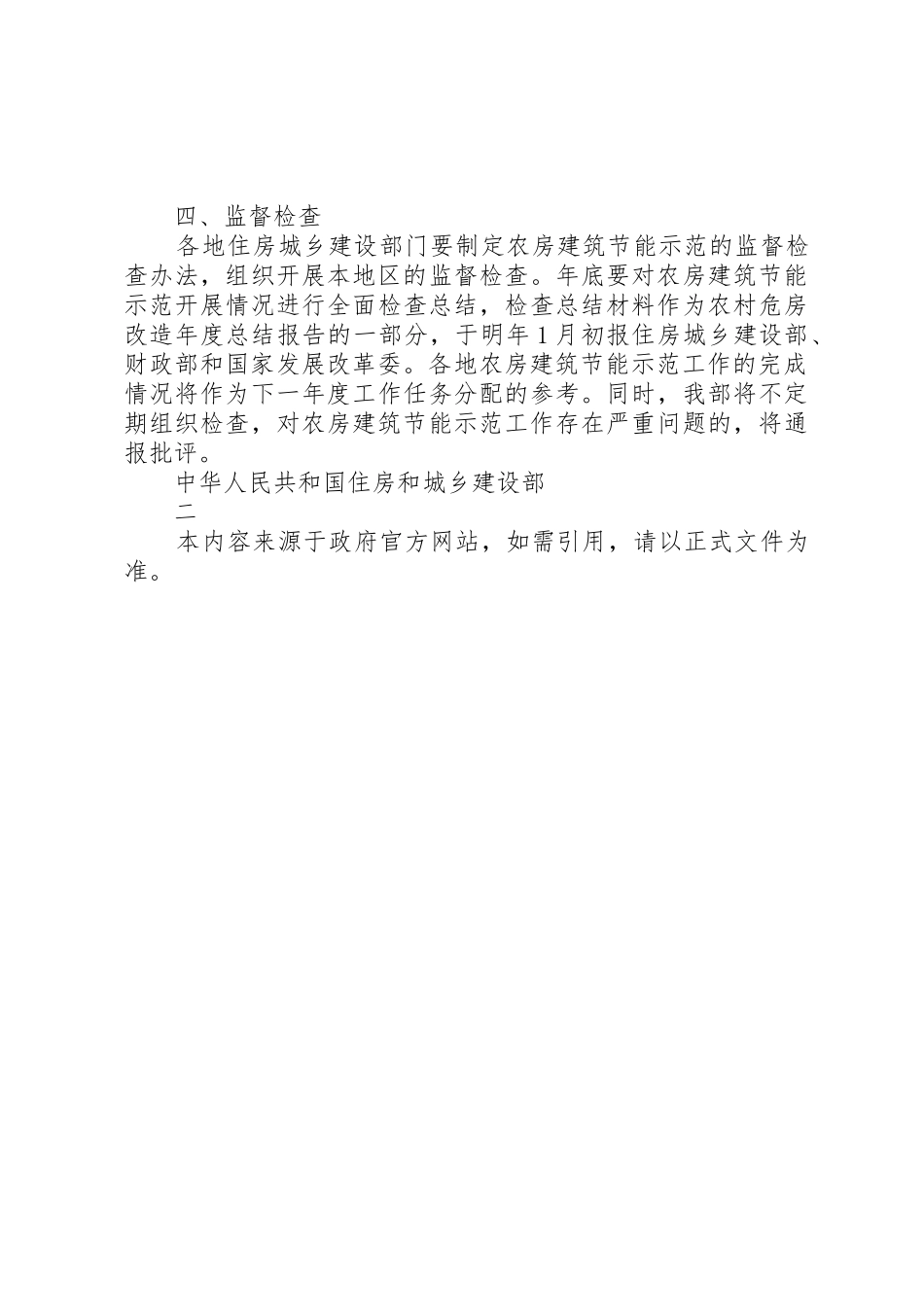 四、监督检查

各地住房城乡建设部门要制定农房建筑节能示范的监督检查办法，组织开展本地区的监督检查。年底要对农房建筑节能示范开展情况进行全面检查总结，检查总结材料作为农村危房改造年度总结报告的一部分，于明年1月初报住房城乡建设部、财政部和国家发展改革委。各地农房建筑节能示范工作的完成情况将作为下一年度工作任务分配的参考。同时，我部将不定期组织检查，对农房建筑节能示范工作存在严重问题的，将通报批评。

中华人民共和国住房和城乡建设部

二

本内容来源于政府官方网站，如需引用，请以正式文件为准。